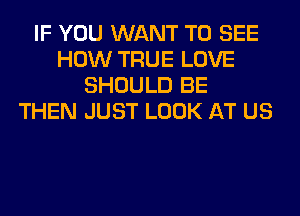 IF YOU WANT TO SEE
HOW TRUE LOVE
SHOULD BE
THEN JUST LOOK AT US